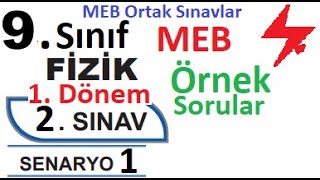 MEB Ortak Sınavlar

9. Sınıf

FİZİK

1. Dönem

2. SINAV

SENARYO 1

MEB

Örnek Sorular